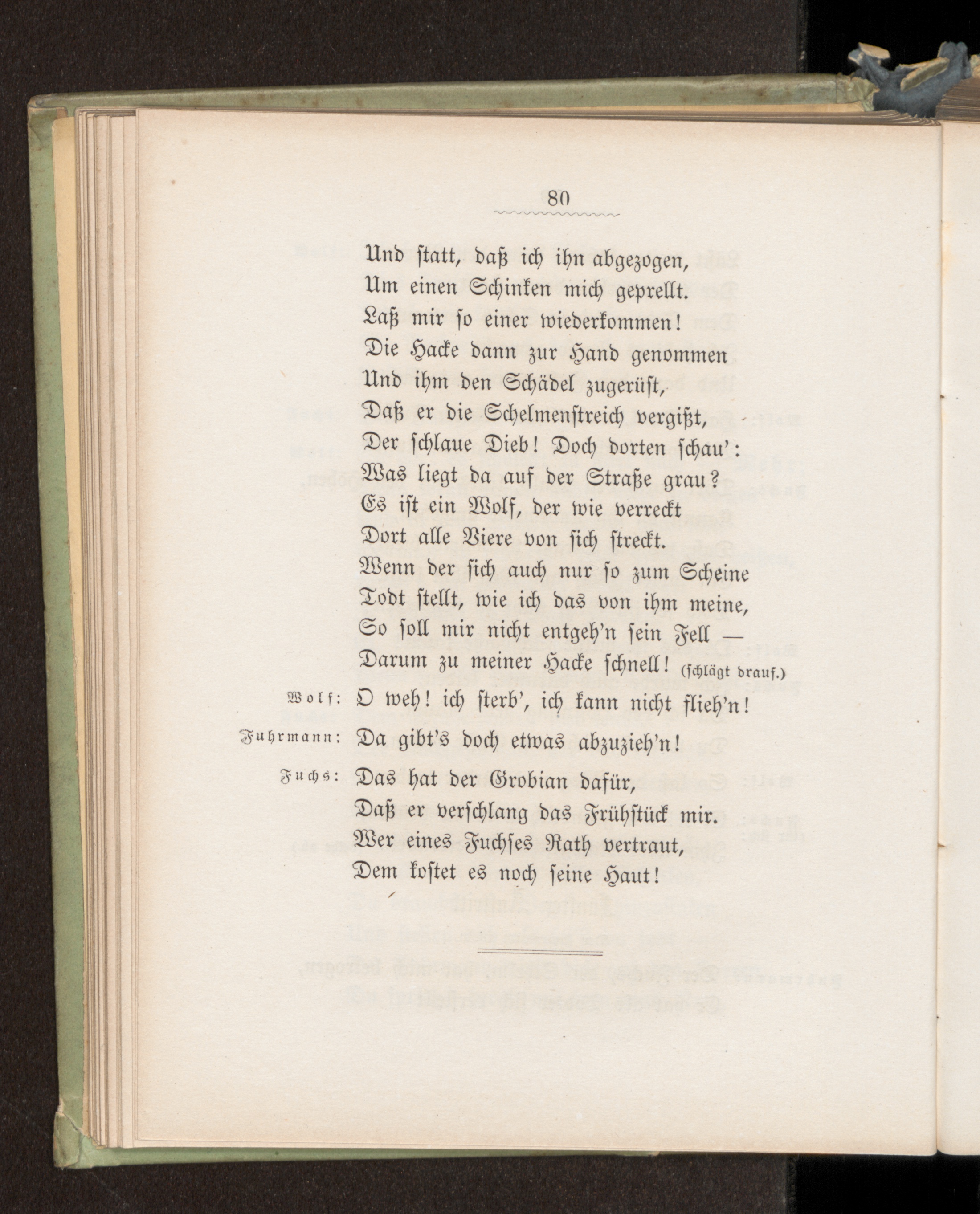 80

Und statt, daß ich ihn abgezogen,
Um einen Schinken mich geprellt.
Laß mir so einer wiederkommen!
Die Hacke dann zur Hand genommen
Und ihm den Schädel zugerüst,
Daß er die Schelmenstreich vergißt,
Der schlaue Dieb! Doch dorten schau':
Was liegt da auf der Straße grau?
Es ist ein Wolf, der wie verreckt
Dort alle Viere von sich streckt.
Wenn der sich auch nur so zum Scheine
Todt stellt, wie ich das von ihm meine,
So soll mir nicht entgeh'n sein Fell —
Darum zu meiner Hacke schnell! (schlägt drauf.)

Wolf: O weh! ich sterb', ich kann nicht flieh'n!

Fuhrmann: Da gibt's doch etwas abzuzieh'n!

Fuchs: Das hat der Grobian dafür,
Daß er verschlang das Frühstück mir.
Wer eines Fuchses Rath vertraut,
Dem kostet es noch seine Haut!